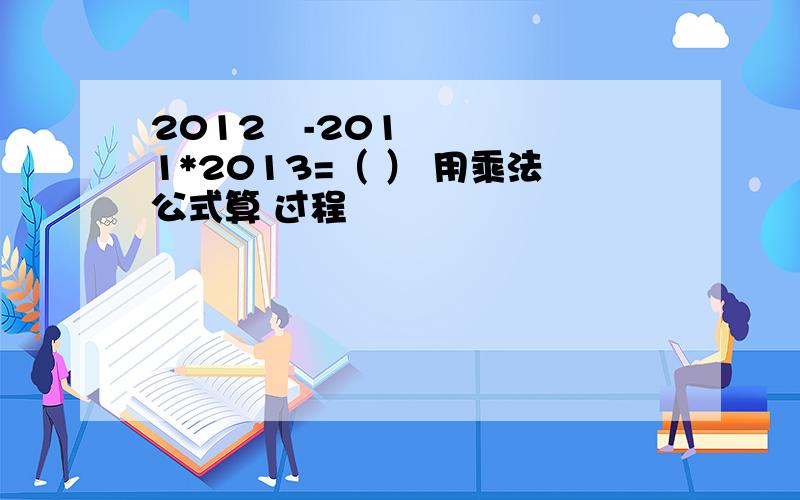 2012 -2011*2013=（ ） 用乘法公式算 过程